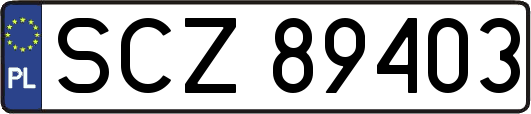 PL
SCZ 89403